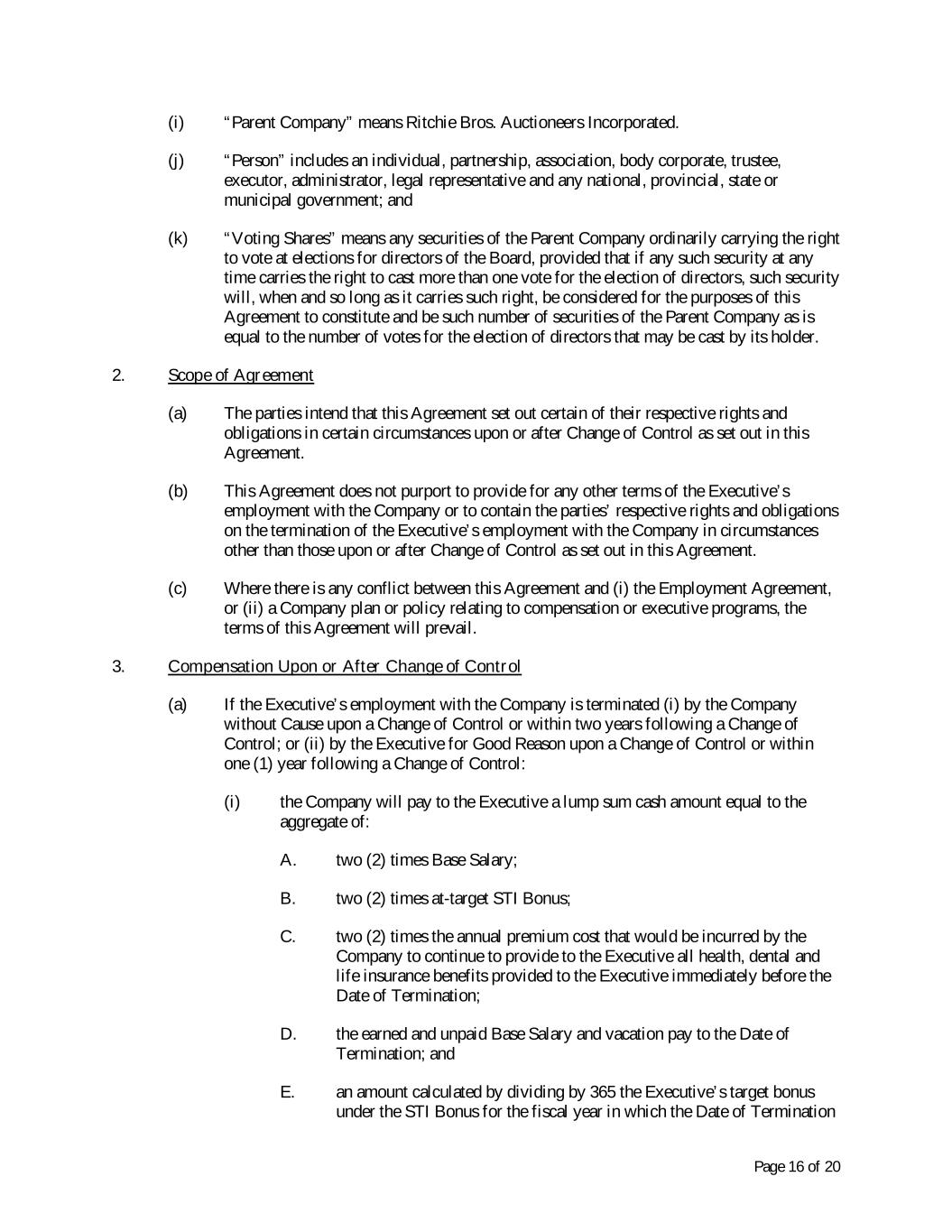 (i) "Parent Company" means Ritchie Bros. Auctioneers Incorporated.

(j) "Person" includes an individual, partnership, association, body corporate, trustee, executor, administrator, legal representative and any national, provincial, state or municipal government; and

(k) "Voting Shares" means any securities of the Parent Company ordinarily carrying the right to vote at elections for directors of the Board, provided that if any such security at any time carries the right to cast more than one vote for the election of directors, such security will, when and so long as it carries such right, be considered for the purposes of this Agreement to constitute and be such number of securities of the Parent Company as is equal to the number of votes for the election of directors that may be cast by its holder.

2. Scope of Agreement

(a) The parties intend that this Agreement set out certain of their respective rights and obligations in certain circumstances upon or after Change of Control as set out in this Agreement.

(b) This Agreement does not purport to provide for any other terms of the Executive's employment with the Company or to contain the parties' respective rights and obligations on the termination of the Executive's employment with the Company in circumstances other than those upon or after Change of Control as set out in this Agreement.

(c) Where there is any conflict between this Agreement and (i) the Employment Agreement, or (ii) a Company plan or policy relating to compensation or executive programs, the terms of this Agreement will prevail.

3. Compensation Upon or After Change of Control

(a) If the Executive's employment with the Company is terminated (i) by the Company without Cause upon a Change of Control or within two years following a Change of Control; or (ii) by the Executive for Good Reason upon a Change of Control or within one (1) year following a Change of Control:

(i) the Company will pay to the Executive a lump sum cash amount equal to the aggregate of:

A. two (2) times Base Salary;

B. two (2) times at-target STI Bonus;

C. two (2) times the annual premium cost that would be incurred by the Company to continue to provide to the Executive all health, dental and life insurance benefits provided to the Executive immediately before the Date of Termination;

D. the earned and unpaid Base Salary and vacation pay to the Date of Termination; and

E. an amount calculated by dividing by 365 the Executive's target bonus under the STI Bonus for the fiscal year in which the Date of Termination

Page 16 of 20